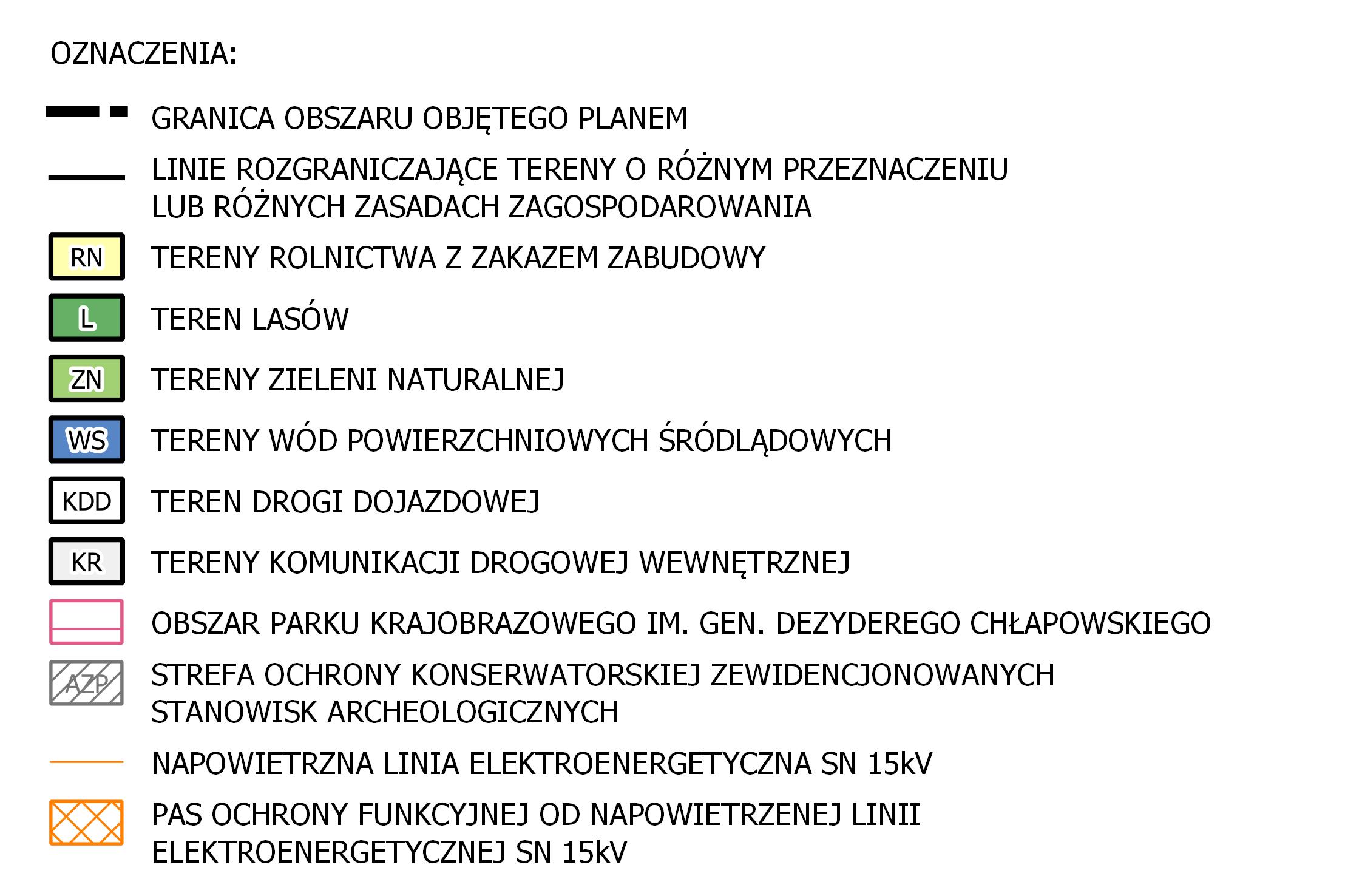 OZNACZENIA:

GRANICA OBSZARU OBJĘTEGO PLANEM

LINIE ROZGRANICZAJĄCE TERENY O RÓŻNYM PRZEZNACZENIU LUB RÓŻNYCH ZASADACH ZAGOSPODAROWANIA

RN TERENY ROLNICTWA Z ZAKAZEM ZABUDOWY

L TEREN LASÓW

ZN TERENY ZIELENI NATURALNEJ

WS TERENY WÓD POWIERZCHNIOWYCH ŚRÓDLĄDOWYCH

KDD TEREN DROGI DOJAZDOWEJ

KR TERENY KOMUNIKACJI DROGOWEJ WEWNĘTRZNEJ

OBSZAR PARKU KRAJOBRAZOWEGO IM. GEN. DEZYDEREGO CHŁAPOWSKIEGO

AZP STREFA OCHRONY KONSERWATORSKIEJ ZEWIDENCJONOWANYCH STANOWISK ARCHEOLOGICZNYCH

NAPOWIETRZNA LINIA ELEKTROENERGETYCZNA SN 15kV

PAS OCHRONY FUNKCYJNEJ OD NAPOWIETRZENEJ LINII ELEKTROENERGETYCZNEJ SN 15kV